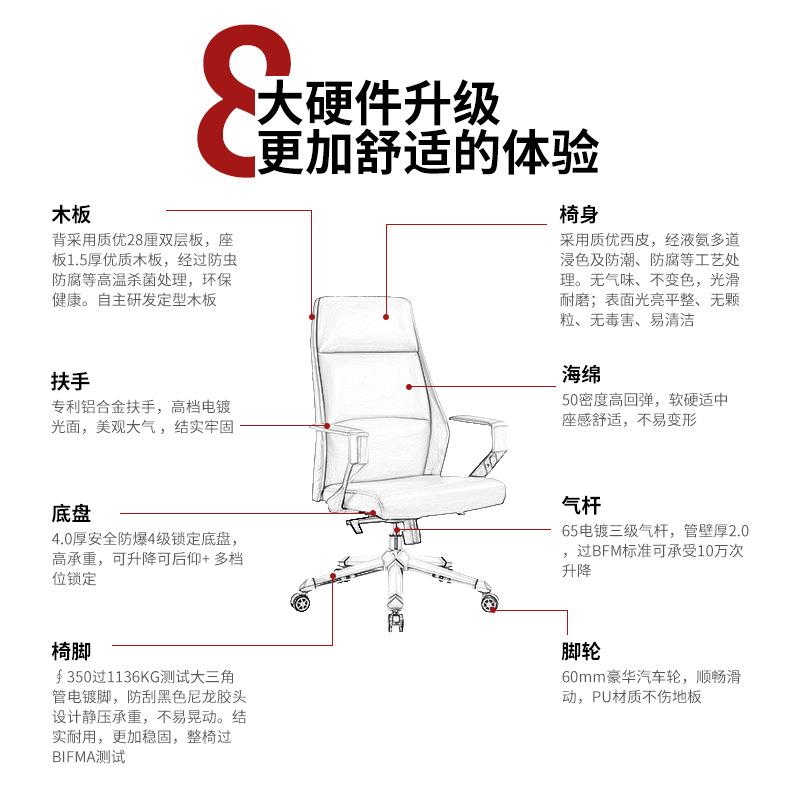 8大硬件升级
更加舒适的体验

木板
背采用质优28厘双层板，座板1.5厚优质木板，经过防虫防腐等高温杀菌处理，环保健康。自主研发定型木板

扶手
专利铝合金扶手，高档电镀光面，美观大气，结实牢固

底盘
4.0厚安全防爆4级锁定底盘，高承重，可升降可后仰+ 多档位锁定

椅脚
∮350过1136KG测试大三角管电镀脚，防刮黑色尼龙胶头设计静压承重，不易晃动。结实耐用，更加稳固，整椅过BIFMA测试

椅身
采用质优西皮，经液氨多道浸色及防潮、防腐等工艺处理。无气味、不变色，光滑耐磨；表面光亮平整、无颗粒、无毒害、易清洁

海绵
50密度高回弹，软硬适中座感舒适，不易变形

气杆
65电镀三级气杆，管壁厚2.0，过BFM标准可承受10万次升降

脚轮
60mm豪华汽车轮，顺畅滑动，PU材质不伤地板